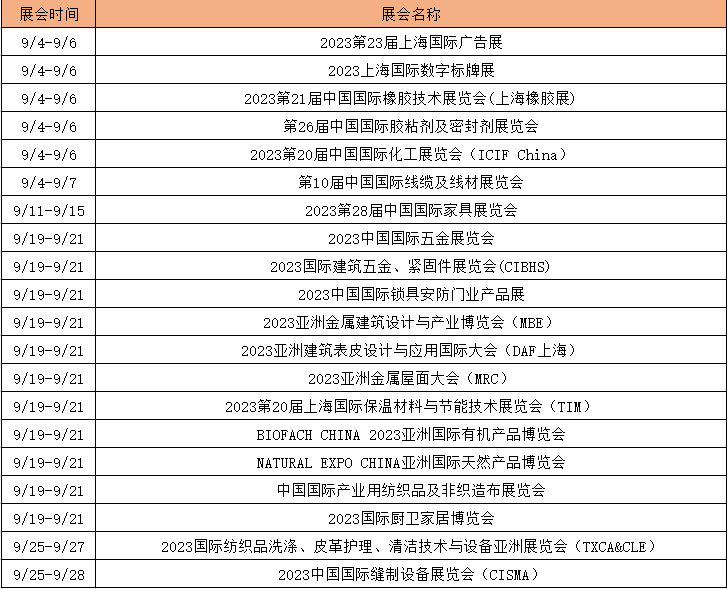 | 展会时间 | 展会名称 |
|---|---|
| 9/4-9/6 | 2023第23届上海国际广告展 |
| 9/4-9/6 | 2023上海国际数字标牌展 |
| 9/4-9/6 | 2023第21届中国国际橡胶技术展览会(上海橡胶展) |
| 9/4-9/6 | 第26届中国国际胶粘剂及密封剂展览会 |
| 9/4-9/6 | 2023第20届中国国际化工展览会（ICIF China） |
| 9/4-9/7 | 第10届中国国际线缆及线材展览会 |
| 9/11-9/15 | 2023第28届中国国际家具展览会 |
| 9/19-9/21 | 2023中国国际五金展览会 |
| 9/19-9/21 | 2023国际建筑五金、紧固件展览会(CIBHS) |
| 9/19-9/21 | 2023中国国际锁具安防门业产品展 |
| 9/19-9/21 | 2023亚洲金属建筑设计与产业博览会（MBE） |
| 9/19-9/21 | 2023亚洲建筑表皮设计与应用国际大会（DAF上海） |
| 9/19-9/21 | 2023亚洲金属屋面大会（MRC） |
| 9/19-9/21 | 2023第20届上海国际保温材料与节能技术展览会（TIM） |
| 9/19-9/21 | BIOFACH CHINA 2023亚洲国际有机产品博览会 |
| 9/19-9/21 | NATURAL EXPO CHINA亚洲国际天然产品博览会 |
| 9/19-9/21 | 中国国际产业用纺织品及非织造布展览会 |
| 9/19-9/21 | 2023国际厨卫家居博览会 |
| 9/25-9/27 | 2023国际纺织品洗涤、皮革护理、清洁技术与设备亚洲展览会（TXCA&CLE） |
| 9/25-9/28 | 2023中国国际缝制设备展览会（CISMA） |